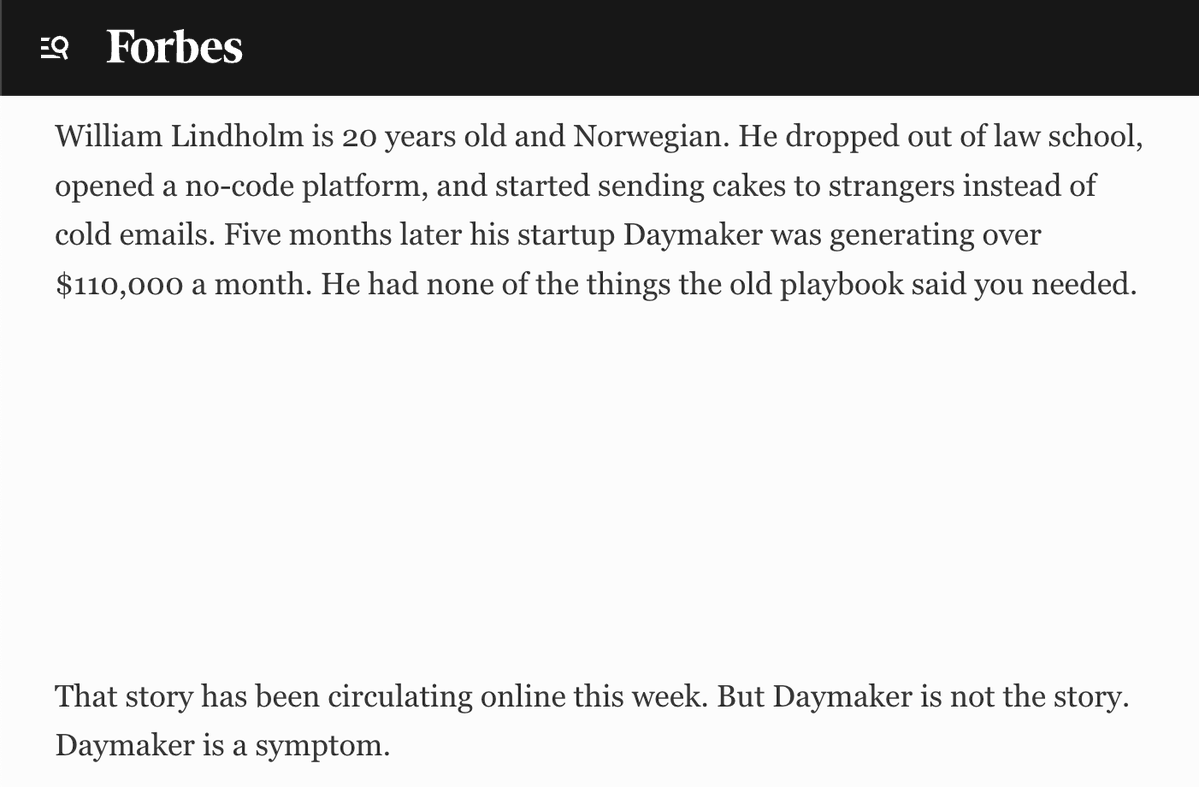 Forbes

William Lindholm is 20 years old and Norwegian. He dropped out of law school, opened a no-code platform, and started sending cakes to strangers instead of cold emails. Five months later his startup Daymaker was generating over $110,000 a month. He had none of the things the old playbook said you needed.

That story has been circulating online this week. But Daymaker is not the story. Daymaker is a symptom.